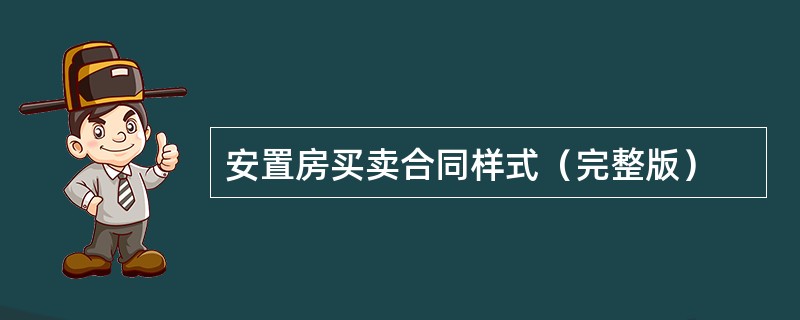 安置房买卖合同样式（完整版）